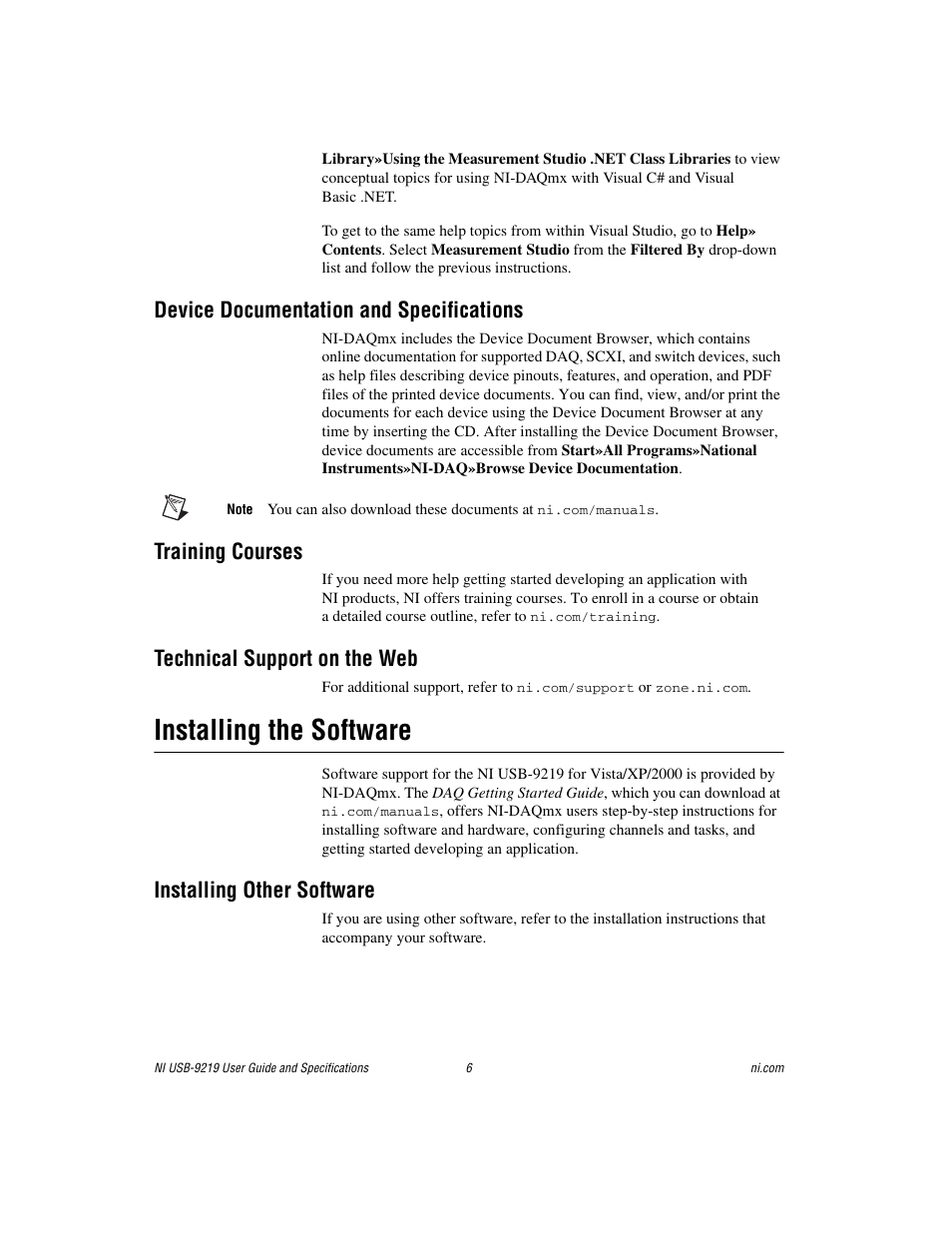 Library»Using the Measurement Studio .NET Class Libraries to view conceptual topics for using NI-DAQmx with Visual C# and Visual Basic .NET.

To get to the same help topics from within Visual Studio, go to Help» Contents. Select Measurement Studio from the Filtered By drop-down list and follow the previous instructions.

Device Documentation and Specifications

NI-DAQmx includes the Device Document Browser, which contains online documentation for supported DAQ, SCXI, and switch devices, such as help files describing device pinouts, features, and operation, and PDF files of the printed device documents. You can find, view, and/or print the documents for each device using the Device Document Browser at any time by inserting the CD. After installing the Device Document Browser, device documents are accessible from Start»All Programs»National Instruments»NI-DAQ»Browse Device Documentation.

Note You can also download these documents at ni.com/manuals.

Training Courses

If you need more help getting started developing an application with NI products, NI offers training courses. To enroll in a course or obtain a detailed course outline, refer to ni.com/training.

Technical Support on the Web

For additional support, refer to ni.com/support or zone.ni.com.

Installing the Software

Software support for the NI USB-9219 for Vista/XP/2000 is provided by NI-DAQmx. The DAQ Getting Started Guide, which you can download at ni.com/manuals, offers NI-DAQmx users step-by-step instructions for installing software and hardware, configuring channels and tasks, and getting started developing an application.

Installing Other Software

If you are using other software, refer to the installation instructions that accompany your software.

NI USB-9219 User Guide and Specifications 6 ni.com